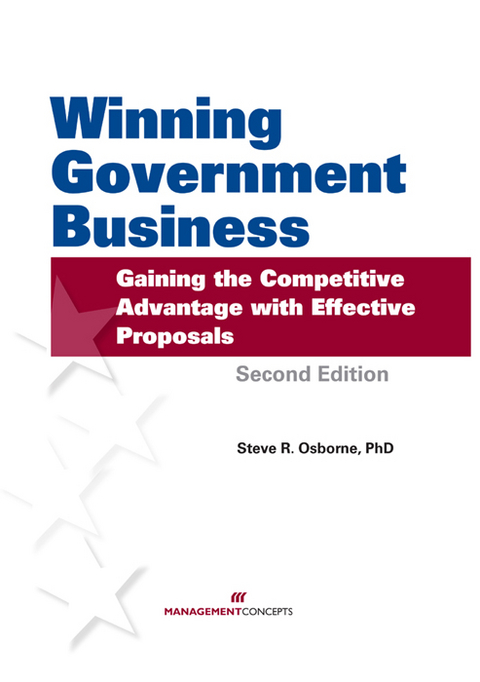 Winning Government Business

Gaining the Competitive Advantage with Effective Proposals

Second Edition

Steve R. Osborne, PhD

MANAGEMENTCONCEPTS